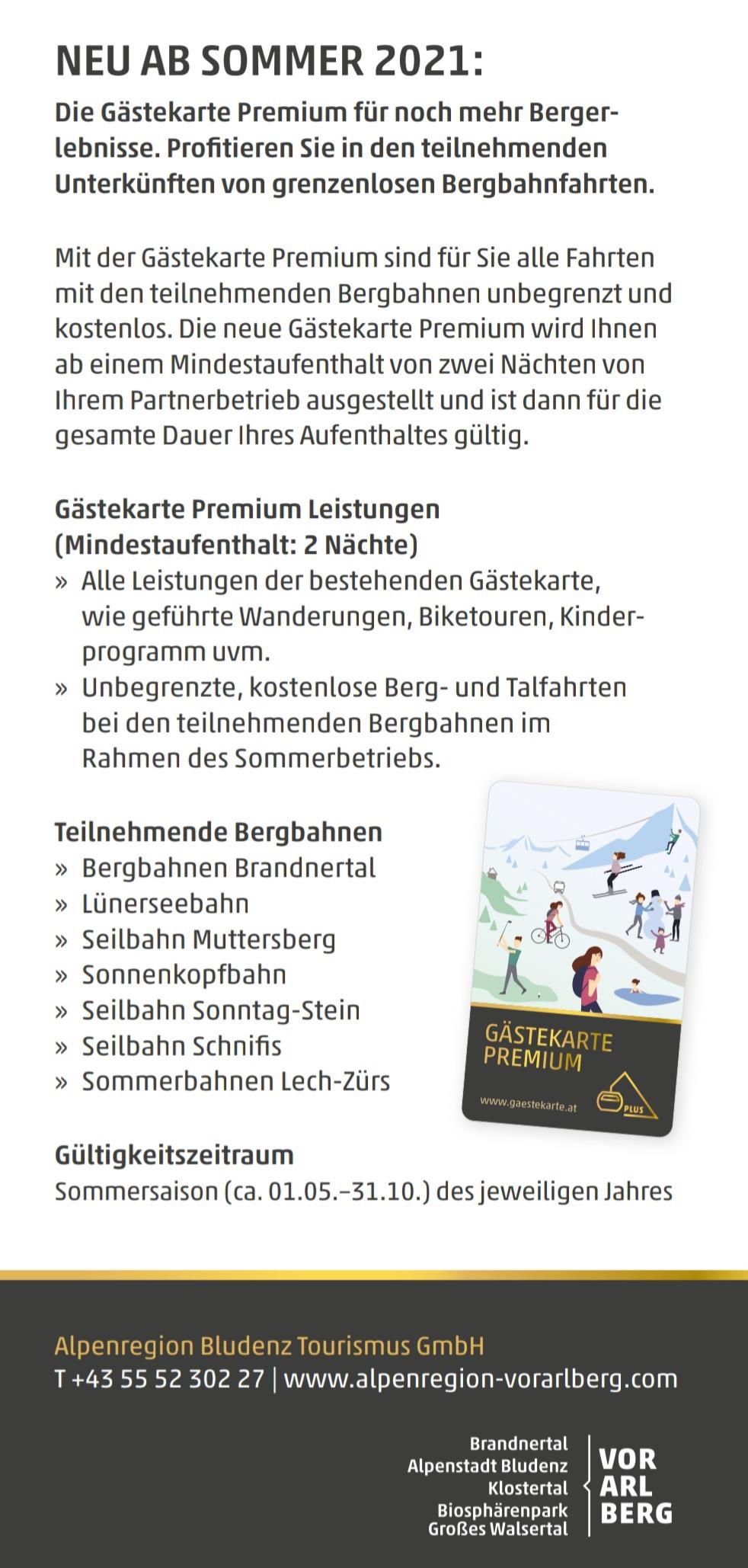 NEU AB SOMMER 2021:

Die Gästekarte Premium für noch mehr Bergerlebnisse. Profitieren Sie in den teilnehmenden Unterkünften von grenzenlosen Bergbahnfahrten.

Mit der Gästekarte Premium sind für Sie alle Fahrten mit den teilnehmenden Bergbahnen unbegrenzt und kostenlos. Die neue Gästekarte Premium wird Ihnen ab einem Mindestaufenthalt von zwei Nächten von Ihrem Partnerbetrieb ausgestellt und ist dann für die gesamte Dauer Ihres Aufenthaltes gültig.

Gästekarte Premium Leistungen (Mindestaufenthalt: 2 Nächte)
» Alle Leistungen der bestehenden Gästekarte, wie geführte Wanderungen, Biketouren, Kinderprogramm uvm.
» Unbegrenzte, kostenlose Berg- und Talfahrten bei den teilnehmenden Bergbahnen im Rahmen des Sommerbetriebs.

Teilnehmende Bergbahnen
» Bergbahnen Brandnertal
» Lünerseebahn
» Seilbahn Muttersberg
» Sonnenkopfbahn
» Seilbahn Sonntag-Stein
» Seilbahn Schnifis
» Sommerbahnen Lech-Zürs

GÄSTEKARTE PREMIUM
www.gaestekarte.at
PLUS

Gültigkeitszeitraum
Sommersaison (ca. 01.05.–31.10.) des jeweiligen Jahres

Alpenregion Bludenz Tourismus GmbH
T +43 55 52 302 27 | www.alpenregion-vorarlberg.com

Brandnertal
Alpenstadt Bludenz
Klostertal
Biosphärenpark
Großes Walsertal
VOR
ARL
BERG